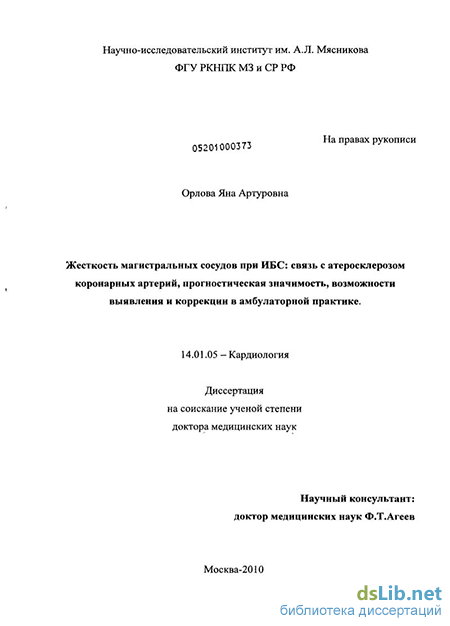 Научно-исследовательский институт им. А.Л. Мясникова
ФГУ РКНПК МЗ и СР РФ

05201000373

На правах рукописи

Орлова Яна Артуровна

Жесткость магистральных сосудов при ИБС: связь с атеросклерозом коронарных артерий, прогностическая значимость, возможности выявления и коррекции в амбулаторной практике.

14.01.05 – Кардиология

Диссертация
на соискание ученой степени
доктора медицинских наук

Научный консультант:
доктор медицинских наук Ф.Т.Агеев

Москва-2010

dsLib.net
библиотека диссертаций